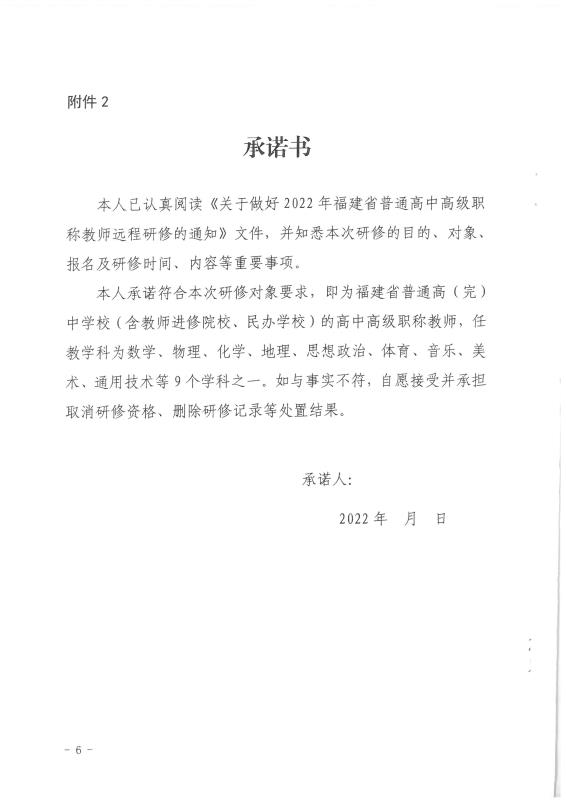 附件 2

承诺书

本人已认真阅读《关于做好 2022 年福建省普通高中高级职称教师远程研修的通知》文件，并知悉本次研修的目的、对象、报名及研修时间、内容等重要事项。

本人承诺符合本次研修对象要求，即为福建省普通高（完）中学校（含教师进修院校、民办学校）的高中高级职称教师，任教学科为数学、物理、化学、地理、思想政治、体育、音乐、美术、通用技术等 9 个学科之一。如与事实不符，自愿接受并承担取消研修资格、删除研修记录等处置结果。

承诺人：

2022 年　月　日

－ 6 －